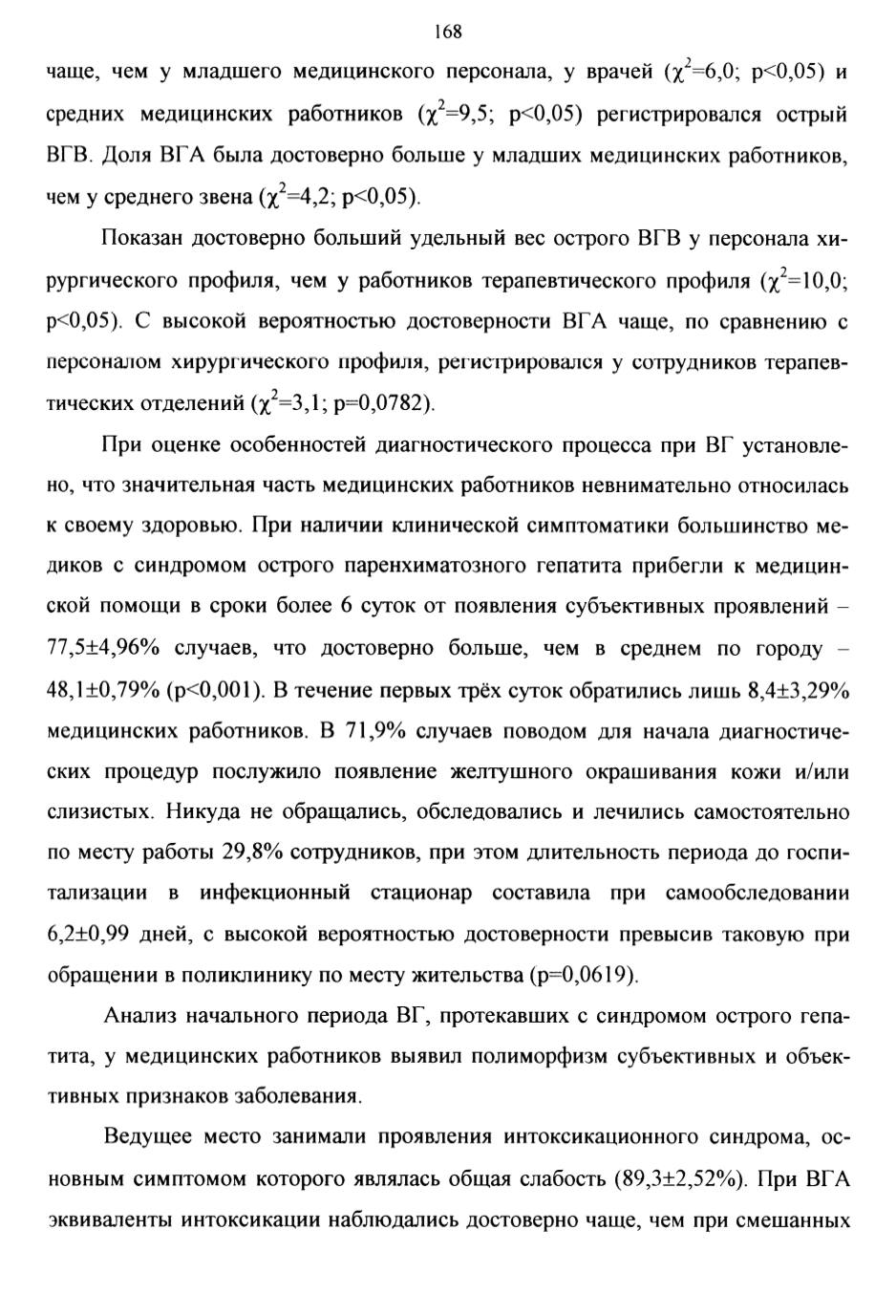 168

чаще, чем у младшего медицинского персонала, у врачей ($\chi^2$=6,0; p<0,05) и средних медицинских работников ($\chi^2$=9,5; p<0,05) регистрировался острый ВГВ. Доля ВГА была достоверно больше у младших медицинских работников, чем у среднего звена ($\chi^2$=4,2; p<0,05).

Показан достоверно больший удельный вес острого ВГВ у персонала хирургического профиля, чем у работников терапевтического профиля ($\chi^2$=10,0; p<0,05). С высокой вероятностью достоверности ВГА чаще, по сравнению с персоналом хирургического профиля, регистрировался у сотрудников терапевтических отделений ($\chi^2$=3,1; p=0,0782).

При оценке особенностей диагностического процесса при ВГ установлено, что значительная часть медицинских работников невнимательно относилась к своему здоровью. При наличии клинической симптоматики большинство медиков с синдромом острого паренхиматозного гепатита прибегли к медицинской помощи в сроки более 6 суток от появления субъективных проявлений – 77,5±4,96% случаев, что достоверно больше, чем в среднем по городу – 48,1±0,79% (p<0,001). В течение первых трёх суток обратились лишь 8,4±3,29% медицинских работников. В 71,9% случаев поводом для начала диагностических процедур послужило появление желтушного окрашивания кожи и/или слизистых. Никуда не обращались, обследовались и лечились самостоятельно по месту работы 29,8% сотрудников, при этом длительность периода до госпитализации в инфекционный стационар составила при самообследовании 6,2±0,99 дней, с высокой вероятностью достоверности превысив таковую при обращении в поликлинику по месту жительства (p=0,0619).

Анализ начального периода ВГ, протекавших с синдромом острого гепатита, у медицинских работников выявил полиморфизм субъективных и объективных признаков заболевания.

Ведущее место занимали проявления интоксикационного синдрома, основным симптомом которого являлась общая слабость (89,3±2,52%). При ВГА эквиваленты интоксикации наблюдались достоверно чаще, чем при смешанных